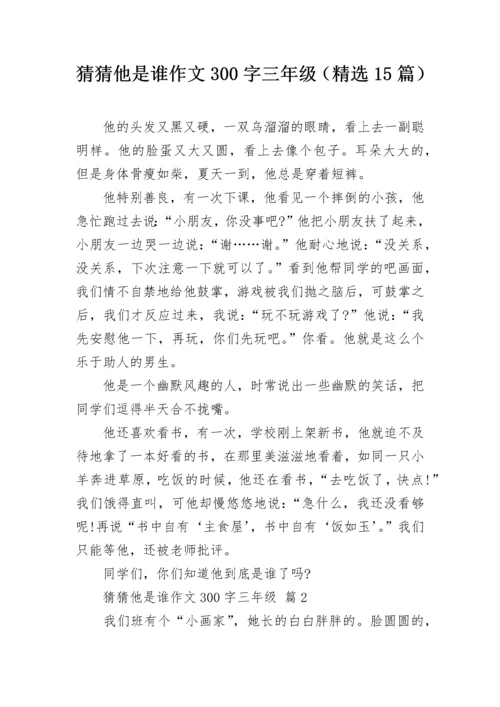 猜猜他是谁作文 300 字三年级（精选 15 篇）

他的头发又黑又硬，一双乌溜溜的眼睛，看上去一副聪明样。他的脸蛋又大又圆，看上去像个包子。耳朵大大的，但是身体骨瘦如柴，夏天一到，他总是穿着短裤。

他特别善良，有一次下课，他看见一个摔倒的小孩，他急忙跑过去说：“小朋友，你没事吧?”他把小朋友扶了起来，小朋友一边哭一边说：“谢……谢。”他耐心地说：“没关系，没关系，下次注意一下就可以了。”看到他帮同学的吧画面，我们情不自禁地给他鼓掌，游戏被我们抛之脑后，可鼓掌之后，我们才反应过来，我说：“玩不玩游戏了?”他说：“我先安慰他一下，再玩，你们先玩吧。”你看。他就是这么个乐于助人的男生。

他是一个幽默风趣的人，时常说出一些幽默的笑话，把同学们逗得半天合不拢嘴。

他还喜欢看书，有一次，学校刚上架新书，他就迫不及待地拿了一本好看的书，在那里美滋滋地看着，如同一只小羊奔进草原，吃饭的时候，他还在看书，“去吃饭了，快点!”我们饿得直叫，可他却慢悠悠地说：“急什么，我还没看够呢!再说“书中自有‘主食屋’，书中自有‘饭如玉’。”我们只能等他，还被老师批评。

同学们，你们知道他到底是谁了吗?

猜猜他是谁作文 300 字三年级 篇 2

我们班有个“小画家”，她长的白白胖胖的。脸圆圆的，